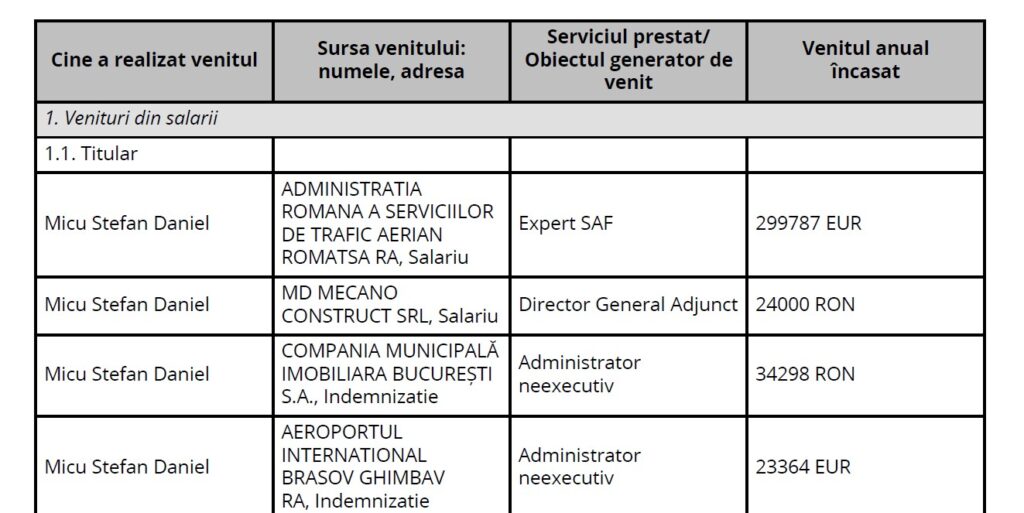 | Cine a realizat venitul | Sursa venitului: numele, adresa | Serviciul prestat/ Obiectul generator de venit | Venitul anual încasat |
|---|---|---|---|
| 1. Venituri din salarii | | | |
| 1.1. Titular | | | |
| Micu Stefan Daniel | ADMINISTRATIA ROMANA A SERVICIILOR DE TRAFIC AERIAN ROMATSA RA, Salariu | Expert SAF | 299787 EUR |
| Micu Stefan Daniel | MD MECANO CONSTRUCT SRL, Salariu | Director General Adjunct | 24000 RON |
| Micu Stefan Daniel | COMPANIA MUNICIPALĂ IMOBILIARA BUCUREȘTI S.A., Indemnizatie | Administrator neexecutiv | 34298 RON |
| Micu Stefan Daniel | AEROPORTUL INTERNATIONAL BRASOV GHIMBAV RA, Indemnizatie | Administrator neexecutiv | 23364 EUR |